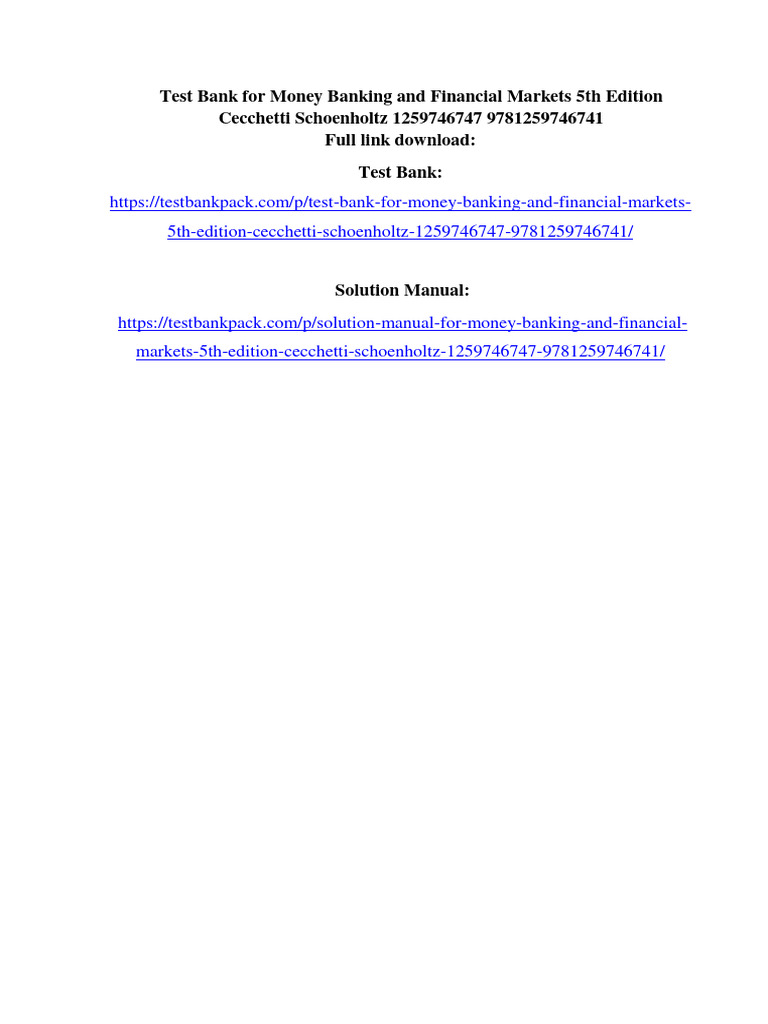 Test Bank for Money Banking and Financial Markets 5th Edition Cecchetti Schoenholtz 1259746747 9781259746741
Full link download:

Test Bank:

https://testbankpack.com/p/test-bank-for-money-banking-and-financial-markets-5th-edition-cecchetti-schoenholtz-1259746747-9781259746741/

Solution Manual:

https://testbankpack.com/p/solution-manual-for-money-banking-and-financial-markets-5th-edition-cecchetti-schoenholtz-1259746747-9781259746741/